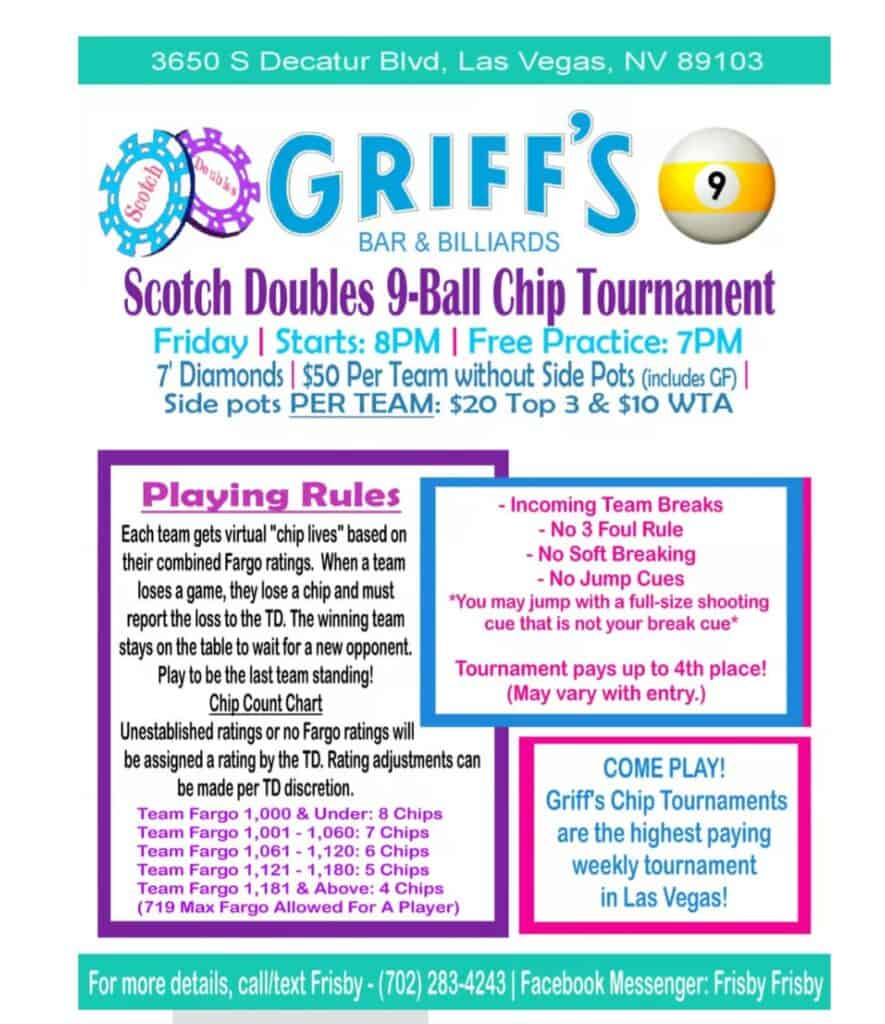 3650 S Decatur Blvd, Las Vegas, NV 89103

Scotch

Doubles

GRIFF'S

BAR & BILLIARDS

9

Scotch Doubles 9-Ball Chip Tournament

Friday | Starts: 8PM | Free Practice: 7PM

7' Diamonds | $50 Per Team without Side Pots (includes GF) |

Side pots PER TEAM: $20 Top 3 & $10 WTA

Playing Rules

Each team gets virtual "chip lives" based on their combined Fargo ratings. When a team loses a game, they lose a chip and must report the loss to the TD. The winning team stays on the table to wait for a new opponent. Play to be the last team standing!

Chip Count Chart

Unestablished ratings or no Fargo ratings will be assigned a rating by the TD. Rating adjustments can be made per TD discretion.

Team Fargo 1,000 & Under: 8 Chips
Team Fargo 1,001 - 1,060: 7 Chips
Team Fargo 1,061 - 1,120: 6 Chips
Team Fargo 1,121 - 1,180: 5 Chips
Team Fargo 1,181 & Above: 4 Chips
(719 Max Fargo Allowed For A Player)

- Incoming Team Breaks
- No 3 Foul Rule
- No Soft Breaking
- No Jump Cues
*You may jump with a full-size shooting cue that is not your break cue*

Tournament pays up to 4th place!
(May vary with entry.)

COME PLAY!
Griff's Chip Tournaments are the highest paying weekly tournament in Las Vegas!

For more details, call/text Frisby - (702) 283-4243 | Facebook Messenger: Frisby Frisby